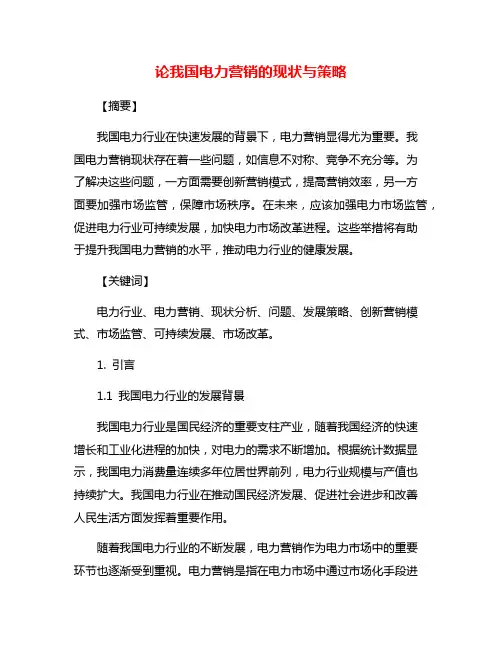 论我国电力营销的现状与策略

【摘要】

我国电力行业在快速发展的背景下，电力营销显得尤为重要。我国电力营销现状存在着一些问题，如信息不对称、竞争不充分等。为了解决这些问题，一方面需要创新营销模式，提高营销效率，另一方面要加强市场监管，保障市场秩序。在未来，应该加强电力市场监管，促进电力行业可持续发展，加快电力市场改革进程。这些举措将有助于提升我国电力营销的水平，推动电力行业的健康发展。

【关键词】

电力行业、电力营销、现状分析、问题、发展策略、创新营销模式、市场监管、可持续发展、市场改革。

1. 引言

1.1 我国电力行业的发展背景

我国电力行业是国民经济的重要支柱产业，随着我国经济的快速增长和工业化进程的加快，对电力的需求不断增加。根据统计数据显示，我国电力消费量连续多年位居世界前列，电力行业规模与产值也持续扩大。我国电力行业在推动国民经济发展、促进社会进步和改善人民生活方面发挥着重要作用。

随着我国电力行业的不断发展，电力营销作为电力市场中的重要环节也逐渐受到重视。电力营销是指在电力市场中通过市场化手段进